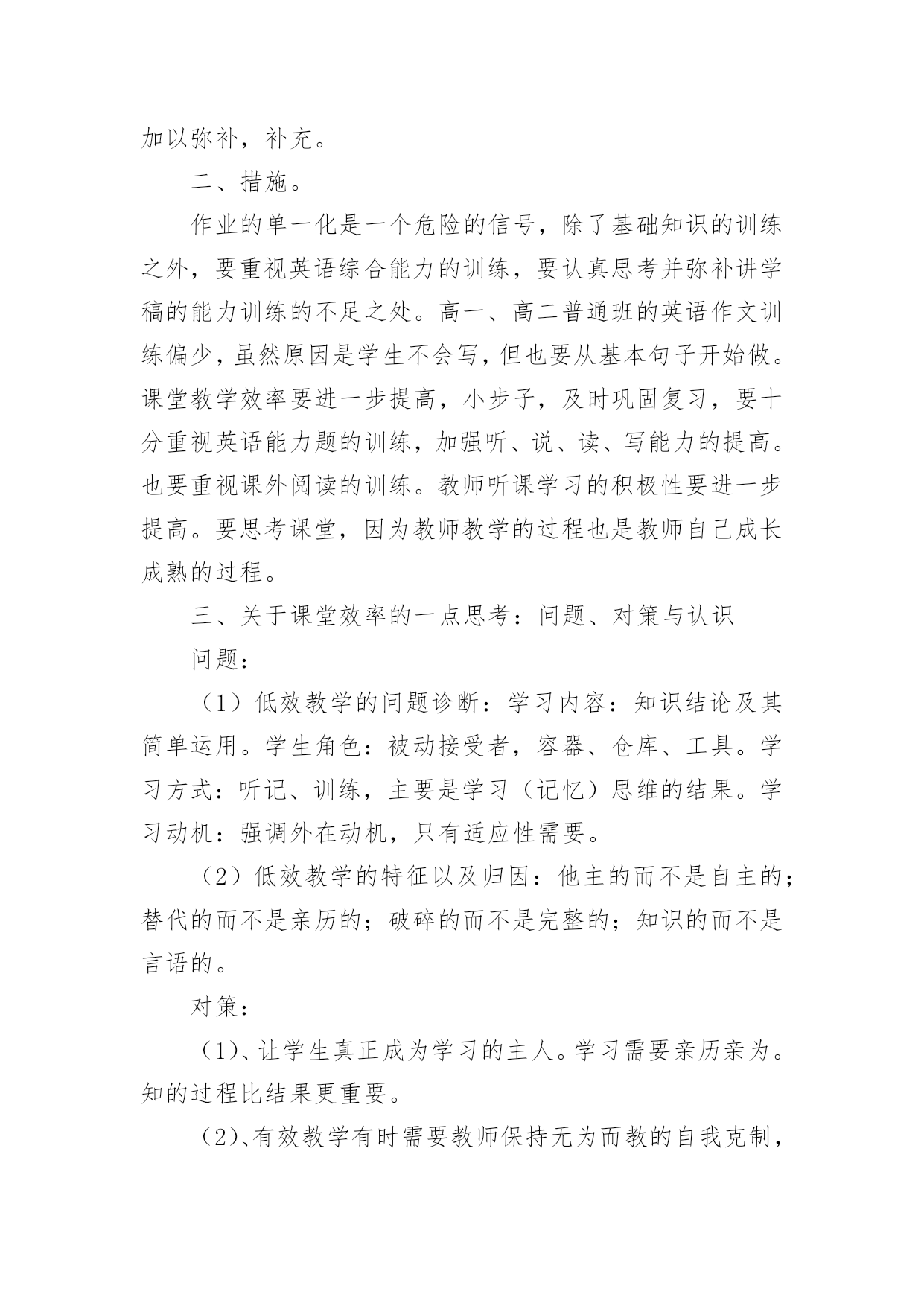 加以弥补，补充。

二、措施。

作业的单一化是一个危险的信号，除了基础知识的训练之外，要重视英语综合能力的训练，要认真思考并弥补讲学稿的能力训练的不足之处。高一、高二普通班的英语作文训练偏少，虽然原因是学生不会写，但也要从基本句子开始做。课堂教学效率要进一步提高，小步子，及时巩固复习，要十分重视英语能力题的训练，加强听、说、读、写能力的提高。也要重视课外阅读的训练。教师听课学习的积极性要进一步提高。要思考课堂，因为教师教学的过程也是教师自己成长成熟的过程。

三、关于课堂效率的一点思考：问题、对策与认识

问题：

（1）低效教学的问题诊断：学习内容：知识结论及其简单运用。学生角色：被动接受者，容器、仓库、工具。学习方式：听记、训练，主要是学习（记忆）思维的结果。学习动机：强调外在动机，只有适应性需要。

（2）低效教学的特征以及归因：他主的而不是自主的；替代的而不是亲历的；破碎的而不是完整的；知识的而不是言语的。

对策：

（1）、让学生真正成为学习的主人。学习需要亲历亲为。知的过程比结果更重要。

（2）、有效教学有时需要教师保持无为而教的自我克制，